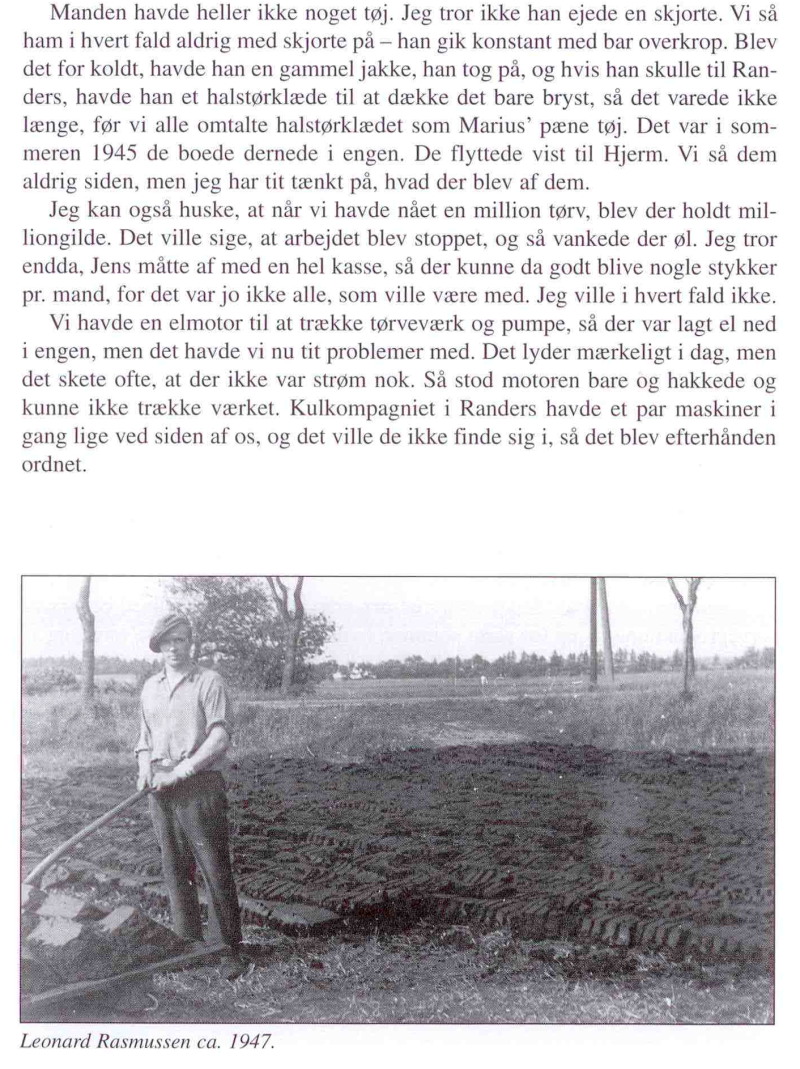 Manden havde heller ikke noget tøj. Jeg tror ikke han ejede en skjorte. Vi så ham i hvert fald aldrig med skjorte på – han gik konstant med bar overkrop. Blev det for koldt, havde han en gammel jakke, han tog på, og hvis han skulle til Randers, havde han et halstørklæde til at dække det bare bryst, så det varede ikke længe, før vi alle omtalte halstørklædet som Marius' pæne tøj. Det var i sommeren 1945 de boede dernede i engen. De flyttede vist til Hjerm. Vi så dem aldrig siden, men jeg har tit tænkt på, hvad der blev af dem.

Jeg kan også huske, at når vi havde nået en million tørv, blev der holdt milliongilde. Det ville sige, at arbejdet blev stoppet, og så vankede der øl. Jeg tror endda, Jens måtte af med en hel kasse, så der kunne da godt blive nogle stykker pr. mand, for det var jo ikke alle, som ville være med. Jeg ville i hvert fald ikke.

Vi havde en elmotor til at trække tørveværk og pumpe, så der var lagt el ned i engen, men det havde vi nu tit problemer med. Det lyder mærkeligt i dag, men det skete ofte, at der ikke var strøm nok. Så stod motoren bare og hakkede og kunne ikke trække værket. Kulkompagniet i Randers havde et par maskiner i gang lige ved siden af os, og det ville de ikke finde sig i, så det blev efterhånden ordnet.

Leonard Rasmussen ca. 1947.